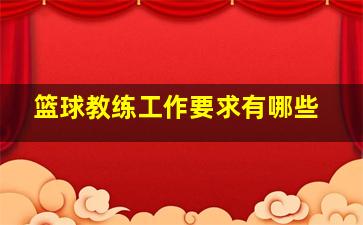 篮球教练工作要求有哪些